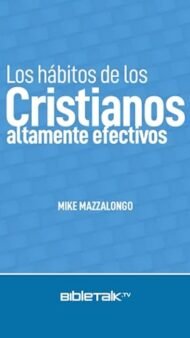 Los hábitos de los
Cristianos
altamente efectivos

MIKE MAZZALONGO

BIBLETALK.TV